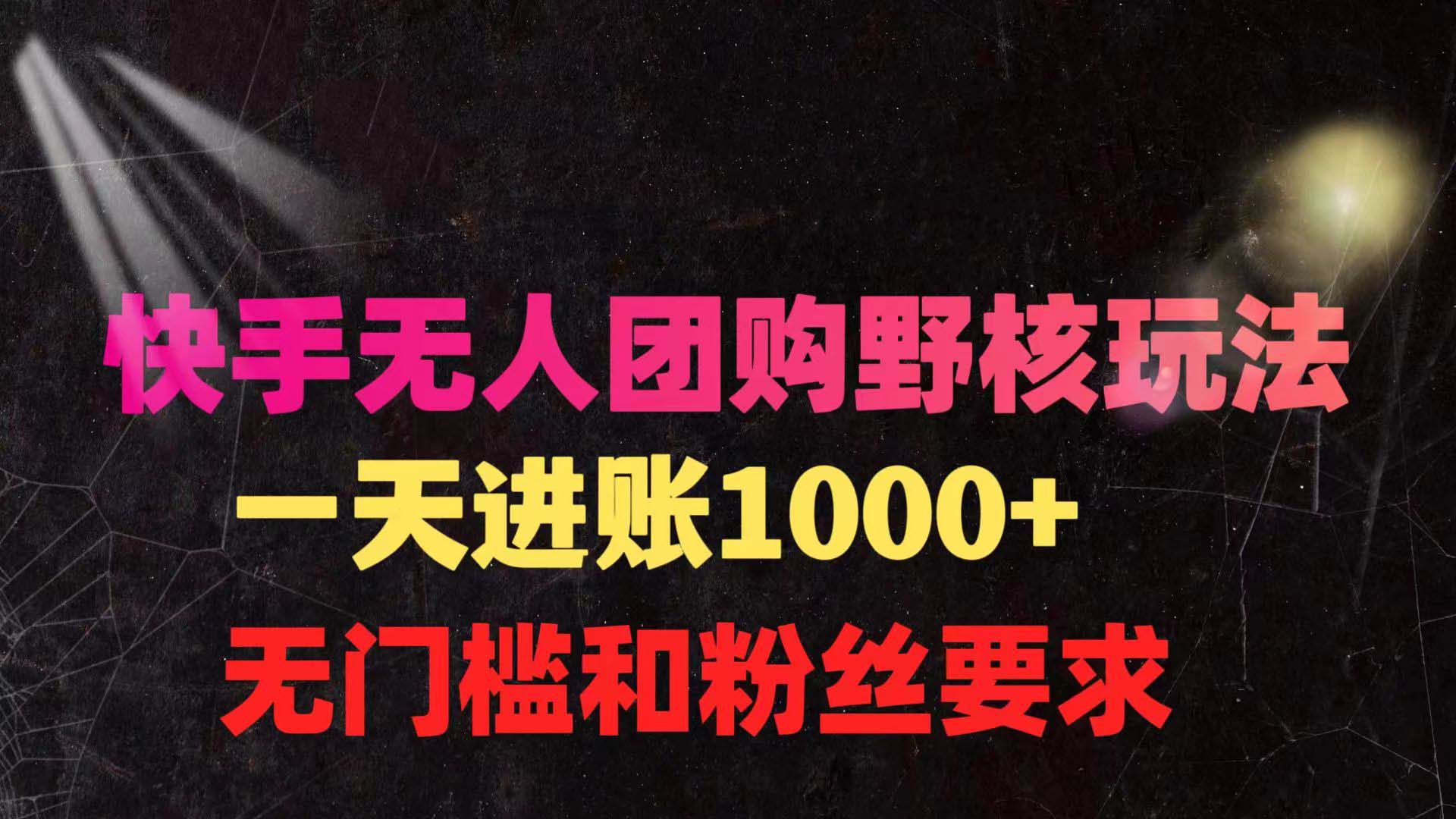 快手无人团购野核玩法

一天进账1000+

无门槛和粉丝要求